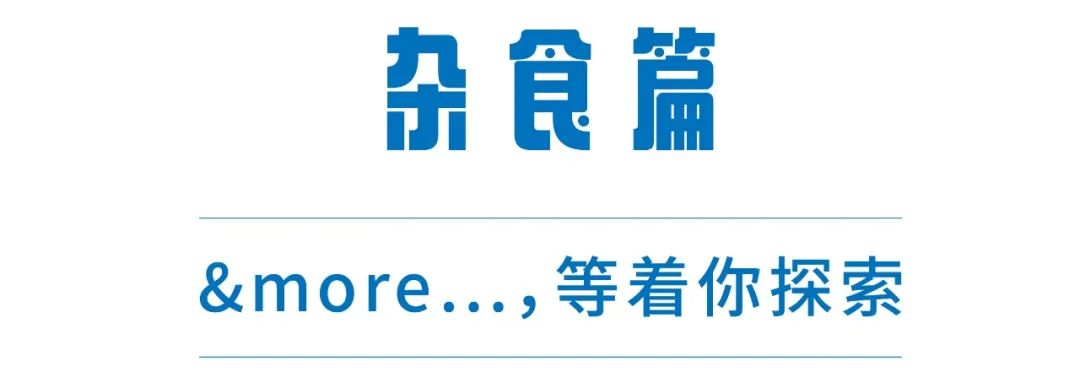 杂食篇

&more...,等着你探索